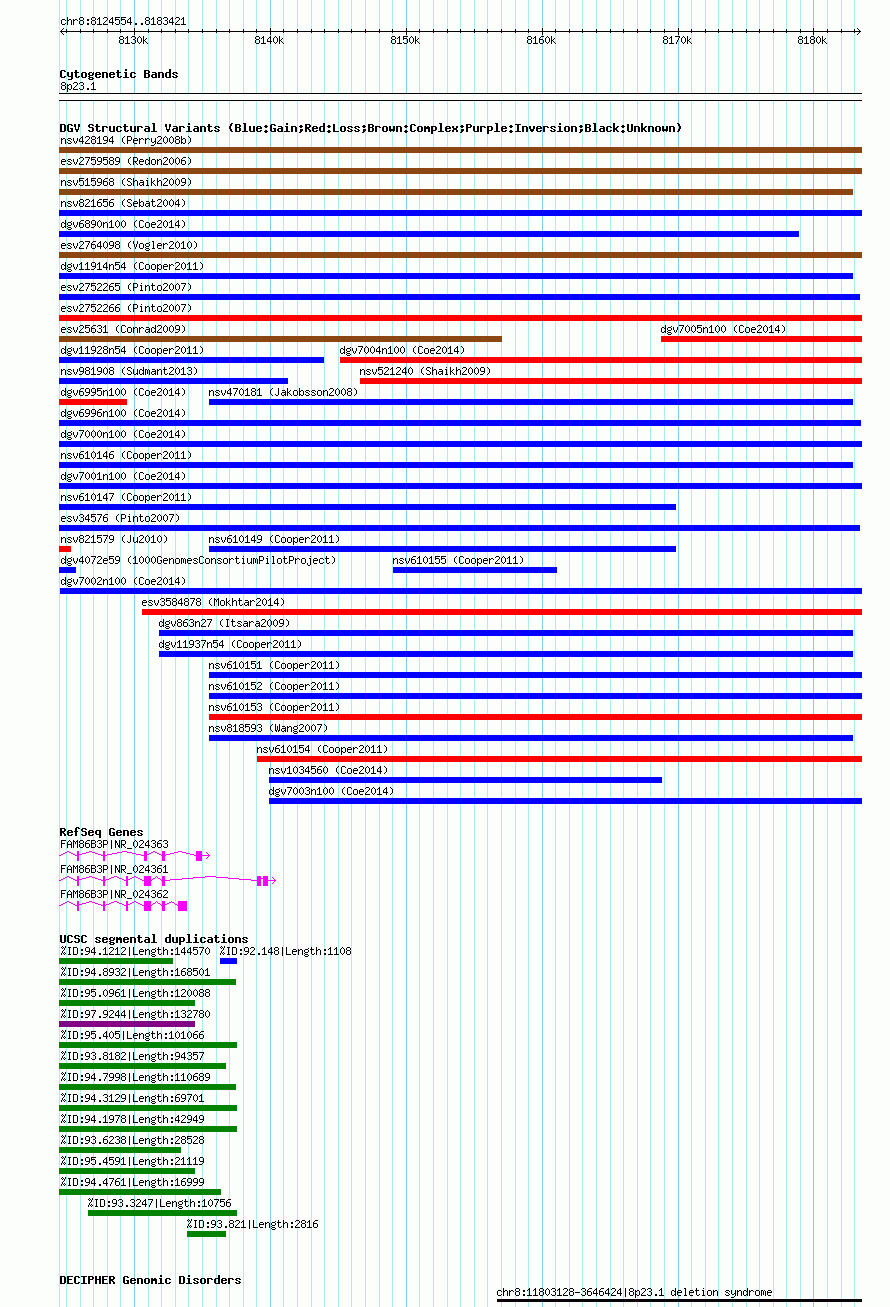 chr8:8124554..8183421

8130k 8140k 8150k 8160k 8170k 8180k

Cytogenetic Bands
8p23.1

DGV Structural Variants (Blue:Gain;Red:Loss;Brown:Complex;Purple:Inversion;Black:Unknown)
nsv428194 (Perry2008b)
esv2759589 (Redon2006)
nsv515968 (Shaikh2009)
nsv821656 (Sebat2004)
dgv6890n100 (Coe2014)
esv2764098 (Vogler2010)
dgv11914n54 (Cooper2011)
esv2752265 (Pinto2007)
esv2752266 (Pinto2007)
esv25631 (Conrad2009)
dgv7005n100 (Coe2014)
dgv11928n54 (Cooper2011)
dgv7004n100 (Coe2014)
nsv981908 (Sudmant2013)
nsv521240 (Shaikh2009)
dgv6995n100 (Coe2014)
nsv470181 (Jakobsson2008)
dgv6996n100 (Coe2014)
dgv7000n100 (Coe2014)
nsv610146 (Cooper2011)
dgv7001n100 (Coe2014)
nsv610147 (Cooper2011)
esv34576 (Pinto2007)
nsv821579 (Ju2010)
nsv610149 (Cooper2011)
dgv4072e59 (1000GenomesConsortiumPilotProject)
nsv610155 (Cooper2011)
dgv7002n100 (Coe2014)
esv3584878 (Mokhtar2014)
dgv863n27 (Itsara2009)
dgv11937n54 (Cooper2011)
nsv610151 (Cooper2011)
nsv610152 (Cooper2011)
nsv610153 (Cooper2011)
nsv818593 (Wang2007)
nsv610154 (Cooper2011)
nsv1034560 (Coe2014)
dgv7003n100 (Coe2014)

RefSeq Genes
FAM86B3P|NR_024363
FAM86B3P|NR_024361
FAM86B3P|NR_024362

UCSC segmental duplications
%ID:94.1212|Length:144570
%ID:92.148|Length:1108
%ID:94.8932|Length:168501
%ID:95.0961|Length:120088
%ID:97.9244|Length:132780
%ID:95.405|Length:101066
%ID:93.8182|Length:94357
%ID:94.7998|Length:110689
%ID:94.3129|Length:69701
%ID:94.1978|Length:42949
%ID:93.6238|Length:28528
%ID:95.4591|Length:21119
%ID:94.4761|Length:16999
%ID:93.3247|Length:10756
%ID:93.821|Length:2816

DECIPHER Genomic Disorders
chr8:11803128-3646424|8p23.1 deletion syndrome